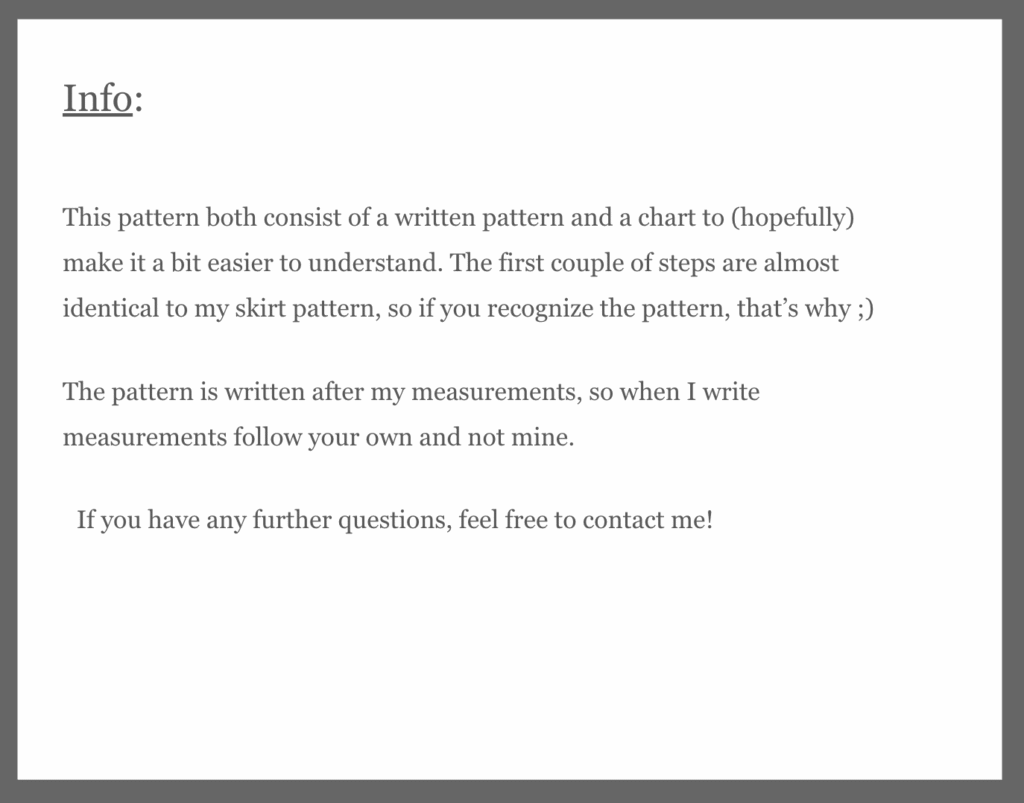 Info:

This pattern both consist of a written pattern and a chart to (hopefully) make it a bit easier to understand. The first couple of steps are almost identical to my skirt pattern, so if you recognize the pattern, that's why ;)

The pattern is written after my measurements, so when I write measurements follow your own and not mine.

If you have any further questions, feel free to contact me!